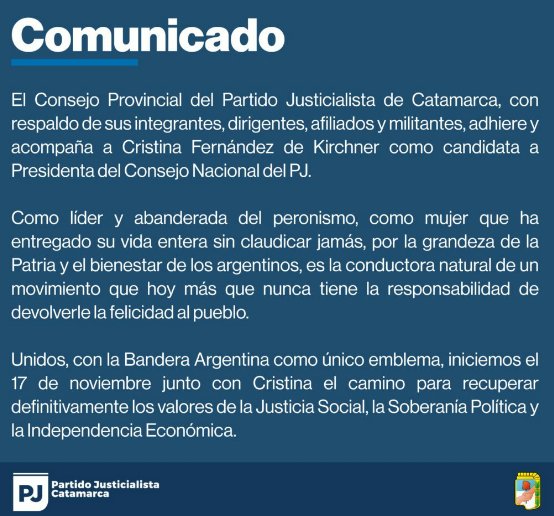 Comunicado

El Consejo Provincial del Partido Justicialista de Catamarca, con respaldo de sus integrantes, dirigentes, afiliados y militantes, adhiere y acompaña a Cristina Fernández de Kirchner como candidata a Presidenta del Consejo Nacional del PJ.

Como líder y abanderada del peronismo, como mujer que ha entregado su vida entera sin claudicar jamás, por la grandeza de la Patria y el bienestar de los argentinos, es la conductora natural de un movimiento que hoy más que nunca tiene la responsabilidad de devolverle la felicidad al pueblo.

Unidos, con la Bandera Argentina como único emblema, iniciemos el 17 de noviembre junto con Cristina el camino para recuperar definitivamente los valores de la Justicia Social, la Soberanía Política y la Independencia Económica.

PJ Partido Justicialista Catamarca